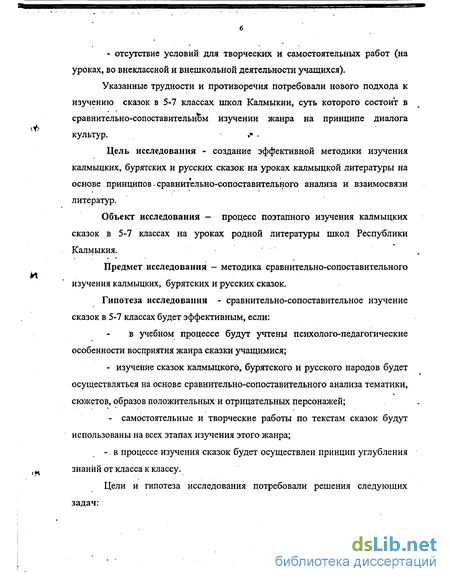 6

- отсутствие условий для творческих и самостоятельных работ (на уроках, во внеклассной и внешкольной деятельности учащихся).

Указанные трудности и противоречия потребовали нового подхода к изучению сказок в 5-7 классах школ Калмыкии, суть которого состоит в сравнительно-сопоставительном изучении жанра на принципе диалога культур.

Цель исследования - создание эффективной методики изучения калмыцких, бурятских и русских сказок на уроках калмыцкой литературы на основе принципов сравнительно-сопоставительного анализа и взаимосвязи литератур.

Объект исследования – процесс поэтапного изучения калмыцких сказок в 5-7 классах на уроках родной литературы школ Республики Калмыкия.

Предмет исследования – методика сравнительно-сопоставительного изучения калмыцких, бурятских и русских сказок.

Гипотеза исследования - сравнительно-сопоставительное изучение сказок в 5-7 классах будет эффективным, если:

- в учебном процессе будут учтены психолого-педагогические особенности восприятия жанра сказки учащимися;

- изучение сказок калмыцкого, бурятского и русского народов будет осуществляться на основе сравнительно-сопоставительного анализа тематики, сюжетов, образов положительных и отрицательных персонажей;

- самостоятельные и творческие работы по текстам сказок будут использованы на всех этапах изучения этого жанра;

- в процессе изучения сказок будет осуществлен принцип углубления знаний от класса к классу.

Цели и гипотеза исследования потребовали решения следующих задач:

dsLib.net
библиотека диссертаций